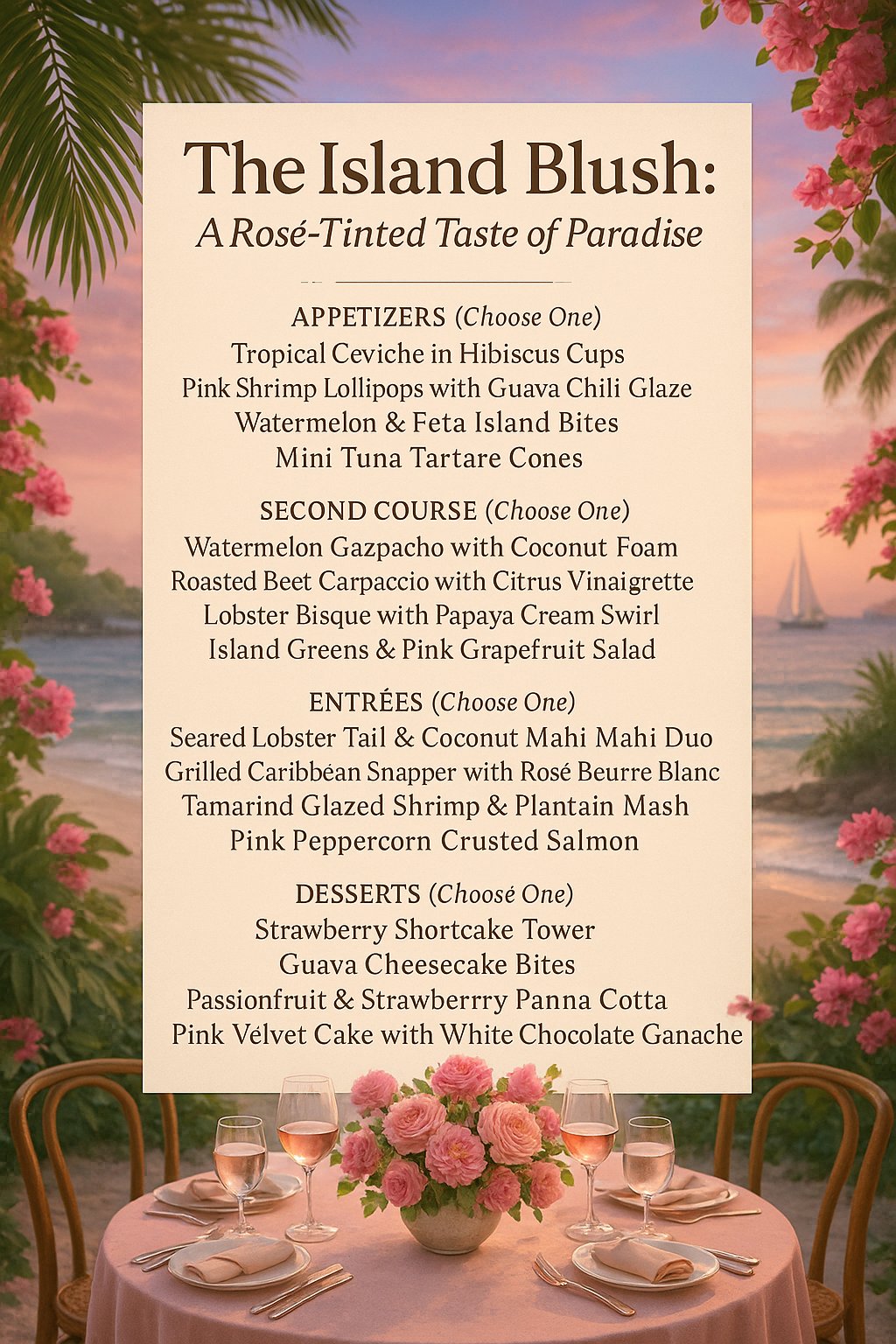 The Island Blush:
A Rosé-Tinted Taste of Paradise

APPETIZERS (Choose One)
Tropical Ceviche in Hibiscus Cups
Pink Shrimp Lollipops with Guava Chili Glaze
Watermelon & Feta Island Bites
Mini Tuna Tartare Cones

SECOND COURSE (Choose One)
Watermelon Gazpacho with Coconut Foam
Roasted Beet Carpaccio with Citrus Vinaigrette
Lobster Bisque with Papaya Cream Swirl
Island Greens & Pink Grapefruit Salad

ENTRÉES (Choose One)
Seared Lobster Tail & Coconut Mahi Mahi Duo
Grilled Caribbéan Snapper with Rosé Beurre Blanc
Tamarind Glazed Shrimp & Plantain Mash
Pink Peppercorn Crusted Salmon

DESSERTS (Choosé One)
Strawberry Shortcake Tower
Guava Cheesecake Bites
Passionfruit & Strawberrry Panna Cotta
Pink Vélvet Cake with White Chocolate Ganache